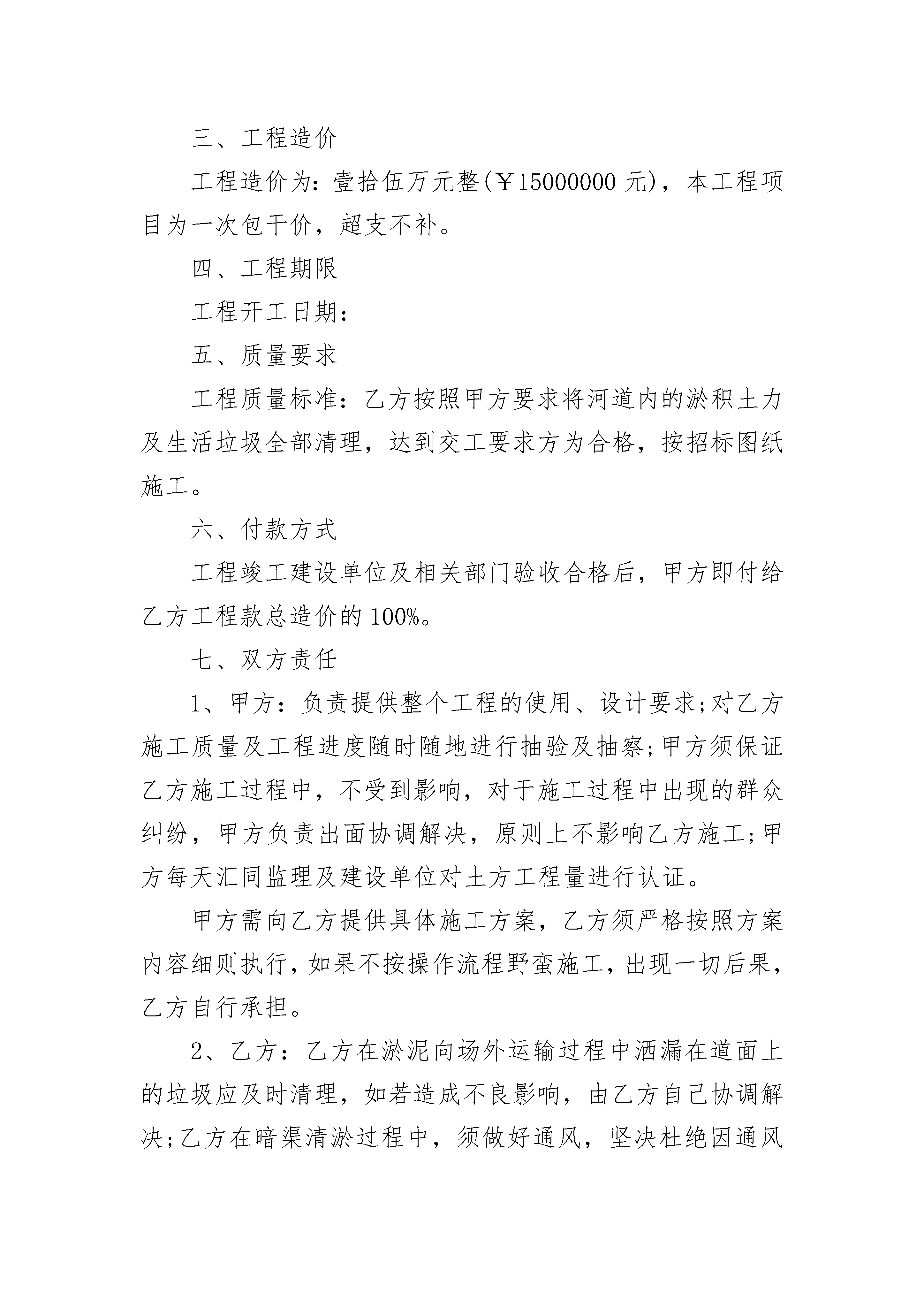 三、工程造价

工程造价为：壹拾伍万元整(￥15000000 元)，本工程项目为一次包干价，超支不补。

四、工程期限

工程开工日期：

五、质量要求

工程质量标准：乙方按照甲方要求将河道内的淤积土力及生活垃圾全部清理，达到交工要求方为合格，按招标图纸施工。

六、付款方式

工程竣工建设单位及相关部门验收合格后，甲方即付给乙方工程款总造价的 100%。

七、双方责任

1、甲方：负责提供整个工程的使用、设计要求;对乙方施工质量及工程进度随时随地进行抽验及抽察;甲方须保证乙方施工过程中，不受到影响，对于施工过程中出现的群众纠纷，甲方负责出面协调解决，原则上不影响乙方施工;甲方每天汇同监理及建设单位对土方工程量进行认证。

甲方需向乙方提供具体施工方案，乙方须严格按照方案内容细则执行，如果不按操作流程野蛮施工，出现一切后果，乙方自行承担。

2、乙方：乙方在淤泥向场外运输过程中洒漏在道面上的垃圾应及时清理，如若造成不良影响，由乙方自己协调解决;乙方在暗渠清淤过程中，须做好通风，坚决杜绝因通风